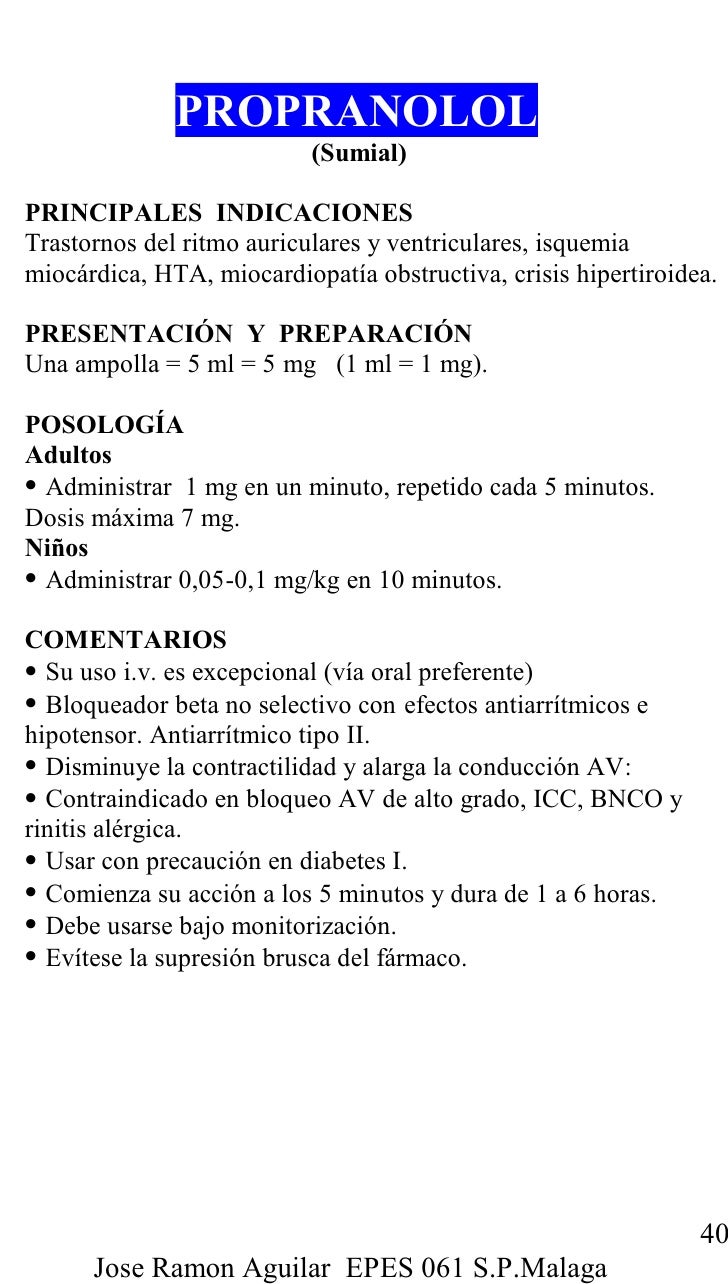 PROPRANOLOL
(Sumial)

PRINCIPALES INDICACIONES
Trastornos del ritmo auriculares y ventriculares, isquemia miocárdica, HTA, miocardiopatía obstructiva, crisis hipertiroidea.

PRESENTACIÓN Y PREPARACIÓN
Una ampolla = 5 ml = 5 mg (1 ml = 1 mg).

POSOLOGÍA
Adultos
• Administrar 1 mg en un minuto, repetido cada 5 minutos. Dosis máxima 7 mg.
Niños
• Administrar 0,05-0,1 mg/kg en 10 minutos.

COMENTARIOS
• Su uso i.v. es excepcional (vía oral preferente)
• Bloqueador beta no selectivo con efectos antiarrítmicos e hipotensor. Antiarrítmico tipo II.
• Disminuye la contractilidad y alarga la conducción AV:
• Contraindicado en bloqueo AV de alto grado, ICC, BNCO y rinitis alérgica.
• Usar con precaución en diabetes I.
• Comienza su acción a los 5 minutos y dura de 1 a 6 horas.
• Debe usarse bajo monitorización.
• Evítese la supresión brusca del fármaco.

40
Jose Ramon Aguilar EPES 061 S.P.Malaga